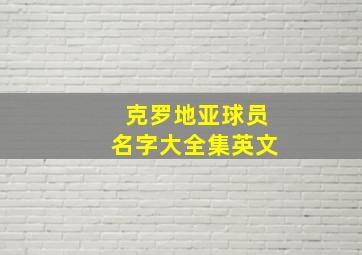 克罗地亚球员
名字大全集英文